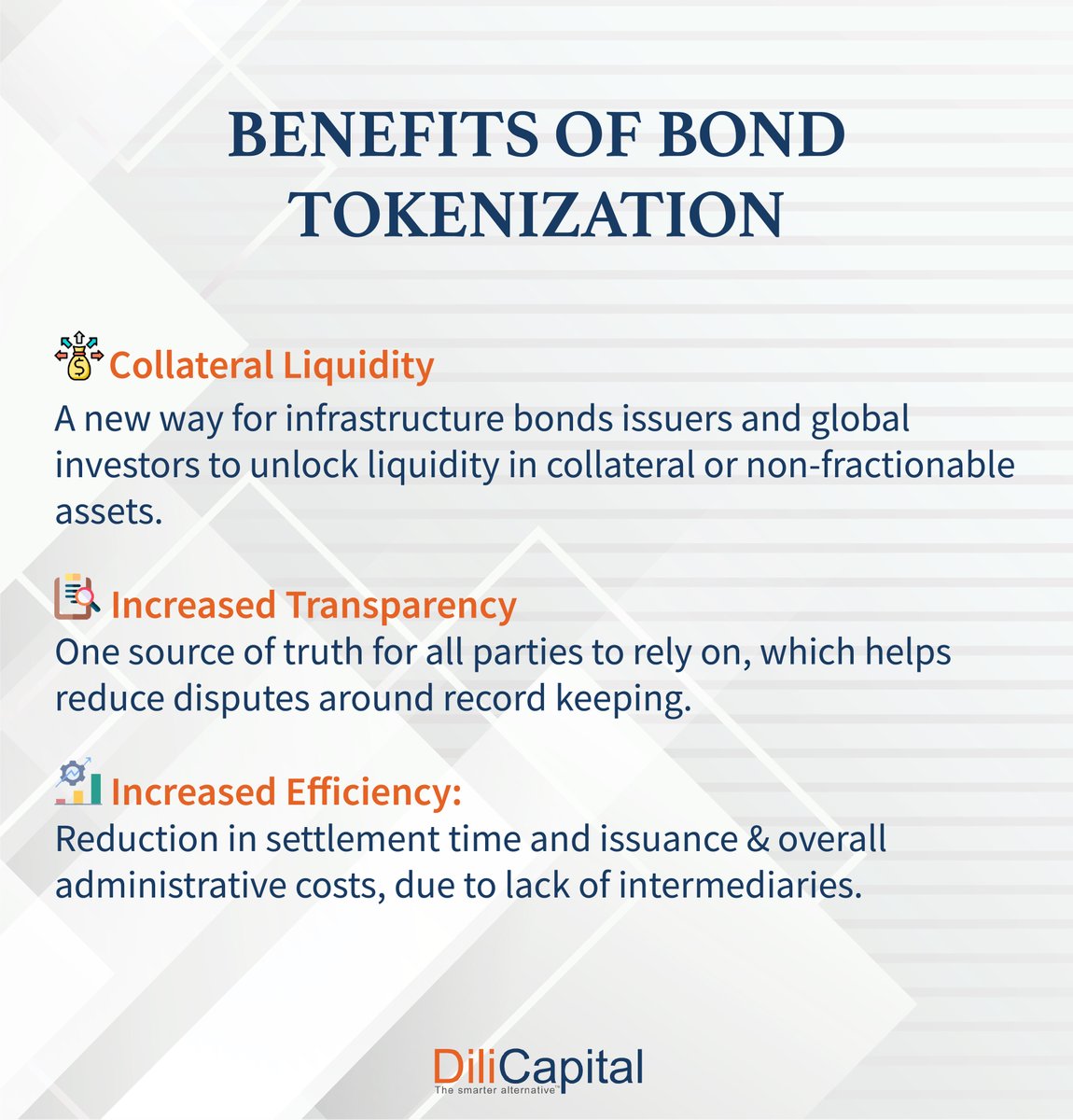 BENEFITS OF BOND TOKENIZATION

Collateral Liquidity
A new way for infrastructure bonds issuers and global investors to unlock liquidity in collateral or non-fractionable assets.

Increased Transparency
One source of truth for all parties to rely on, which helps reduce disputes around record keeping.

Increased Efficiency:
Reduction in settlement time and issuance & overall administrative costs, due to lack of intermediaries.

DiliCapital
The smarter alternative™